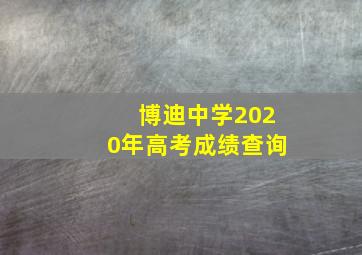 博迪中学2020年高考成绩查询